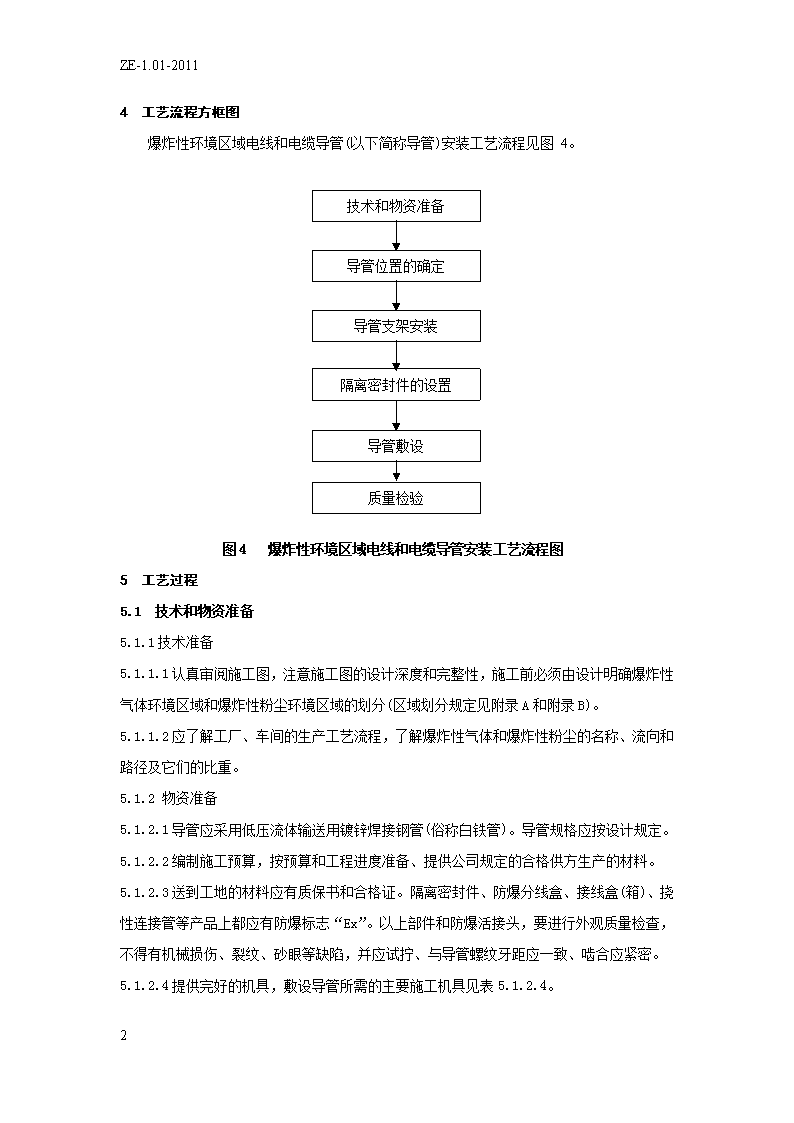 ZE-1.01-2011

4 工艺流程方框图

爆炸性环境区域电线和电缆导管(以下简称导管)安装工艺流程见图 4。

技术和物资准备

导管位置的确定

导管支架安装

隔离密封件的设置

导管敷设

质量检验

图4 爆炸性环境区域电线和电缆导管安装工艺流程图

5 工艺过程

5.1 技术和物资准备

5.1.1技术准备

5.1.1.1认真审阅施工图，注意施工图的设计深度和完整性，施工前必须由设计明确爆炸性气体环境区域和爆炸性粉尘环境区域的划分(区域划分规定见附录A和附录B)。

5.1.1.2应了解工厂、车间的生产工艺流程，了解爆炸性气体和爆炸性粉尘的名称、流向和路径及它们的比重。

5.1.2 物资准备

5.1.2.1导管应采用低压流体输送用镀锌焊接钢管(俗称白铁管)。导管规格应按设计规定。

5.1.2.2编制施工预算，按预算和工程进度准备、提供公司规定的合格供方生产的材料。

5.1.2.3送到工地的材料应有质保书和合格证。隔离密封件、防爆分线盒、接线盒(箱)、挠性连接管等产品上都应有防爆标志“Ex”。以上部件和防爆活接头，要进行外观质量检查，不得有机械损伤、裂纹、砂眼等缺陷，并应试拧、与导管螺纹牙距应一致、啮合应紧密。

5.1.2.4提供完好的机具，敷设导管所需的主要施工机具见表 5.1.2.4。

2